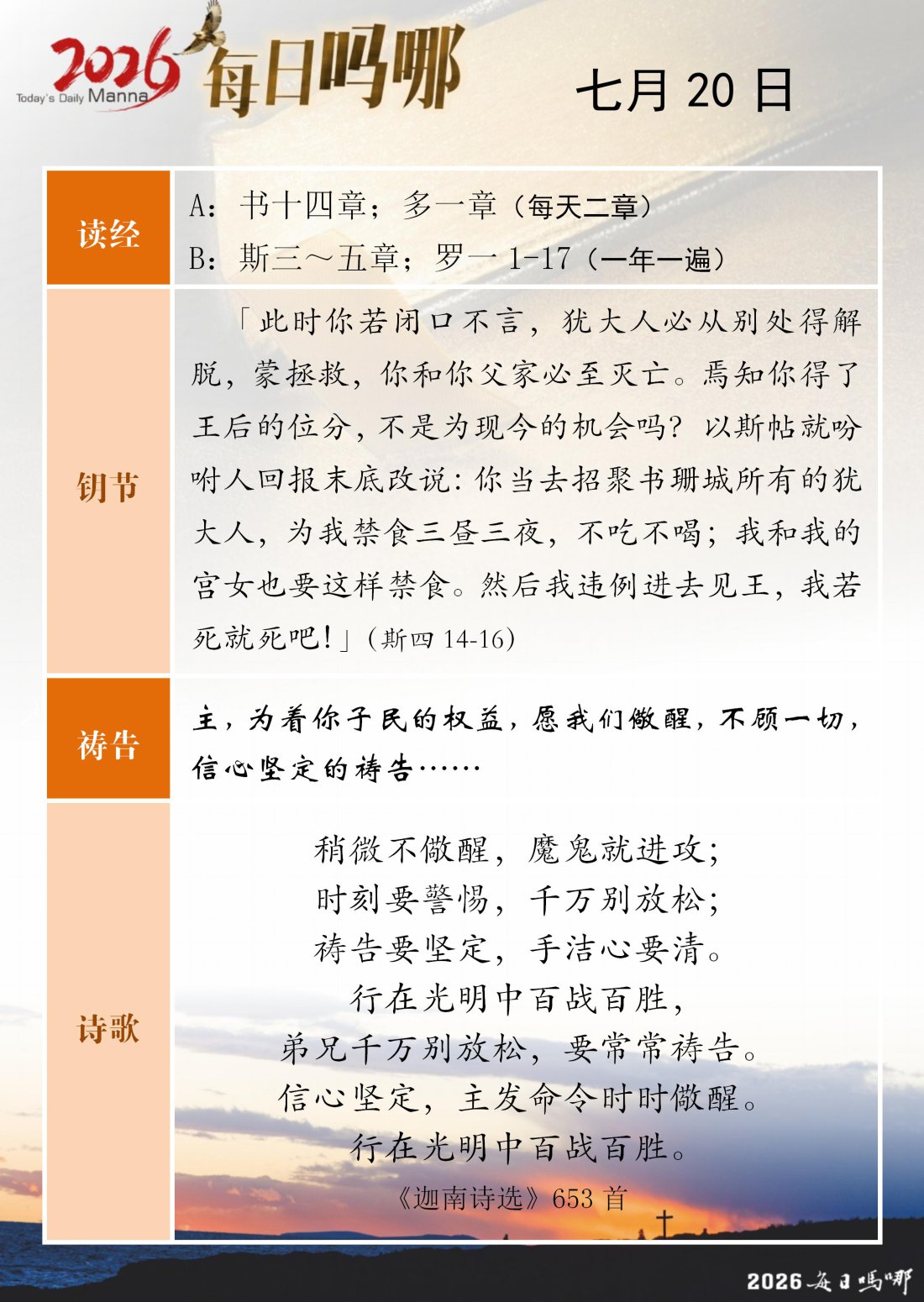 2026 Today's Daily Manna 每日吗哪

七月 20 日

| 读经 | A：书十四章；多一章（每天二章）<br>B：斯三～五章；罗一 1-17（一年一遍） |
|---|---|
| 钥节 | 「此时你若闭口不言，犹大人必从别处得解脱，蒙拯救，你和你父家必至灭亡。焉知你得了王后的位分，不是为现今的机会吗？以斯帖就吩咐人回报末底改说：你当去招聚书珊城所有的犹大人，为我禁食三昼三夜，不吃不喝；我和我的宫女也要这样禁食。然后我违例进去见王，我若死就死吧！」（斯四 14-16） |
| 祷告 | 主，为着你子民的权益，愿我们儆醒，不顾一切，信心坚定的祷告…… |
| 诗歌 | 稍微不儆醒，魔鬼就进攻；<br>时刻要警惕，千万别放松；<br>祷告要坚定，手洁心要清。<br>行在光明中百战百胜，<br>弟兄千万别放松，要常常祷告。<br>信心坚定，主发命令时时儆醒。<br>行在光明中百战百胜。<br>《迦南诗选》653 首 |

2026 每日吗哪